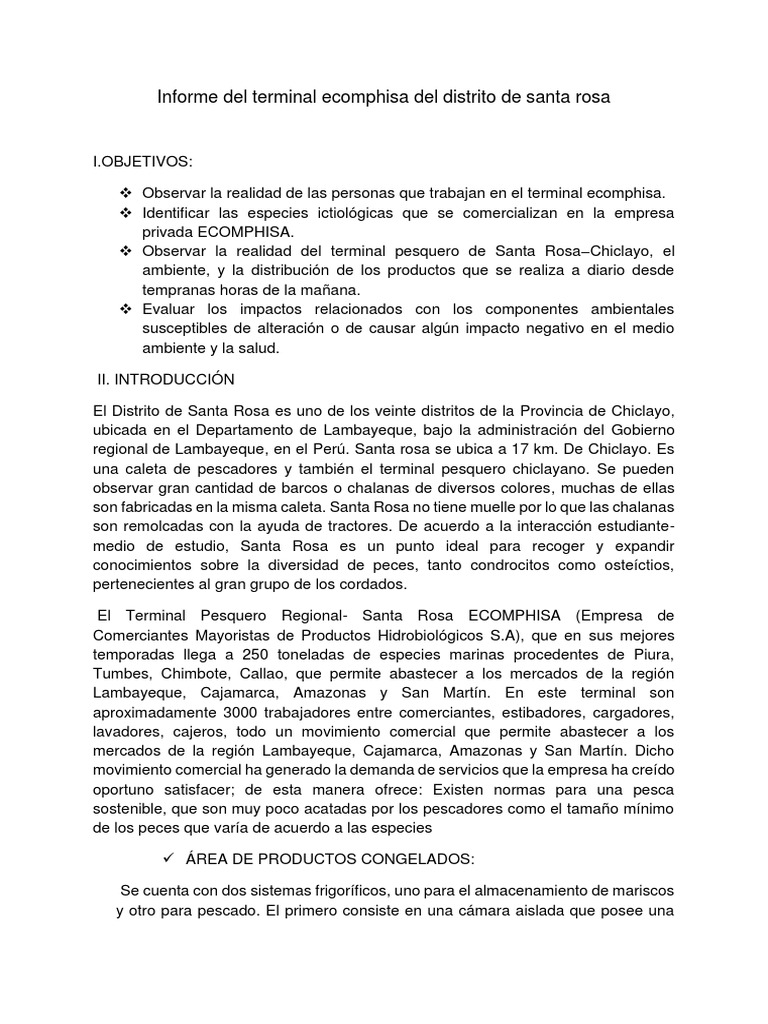 Informe del terminal ecomphisa del distrito de santa rosa

I.OBJETIVOS:

❖ Observar la realidad de las personas que trabajan en el terminal ecomphisa.
❖ Identificar las especies ictiológicas que se comercializan en la empresa privada ECOMPHISA.
❖ Observar la realidad del terminal pesquero de Santa Rosa–Chiclayo, el ambiente, y la distribución de los productos que se realiza a diario desde tempranas horas de la mañana.
❖ Evaluar los impactos relacionados con los componentes ambientales susceptibles de alteración o de causar algún impacto negativo en el medio ambiente y la salud.

II. INTRODUCCIÓN

El Distrito de Santa Rosa es uno de los veinte distritos de la Provincia de Chiclayo, ubicada en el Departamento de Lambayeque, bajo la administración del Gobierno regional de Lambayeque, en el Perú. Santa rosa se ubica a 17 km. De Chiclayo. Es una caleta de pescadores y también el terminal pesquero chiclayano. Se pueden observar gran cantidad de barcos o chalanas de diversos colores, muchas de ellas son fabricadas en la misma caleta. Santa Rosa no tiene muelle por lo que las chalanas son remolcadas con la ayuda de tractores. De acuerdo a la interacción estudiante-medio de estudio, Santa Rosa es un punto ideal para recoger y expandir conocimientos sobre la diversidad de peces, tanto condrocitos como osteíctios, pertenecientes al gran grupo de los cordados.

El Terminal Pesquero Regional- Santa Rosa ECOMPHISA (Empresa de Comerciantes Mayoristas de Productos Hidrobiológicos S.A), que en sus mejores temporadas llega a 250 toneladas de especies marinas procedentes de Piura, Tumbes, Chimbote, Callao, que permite abastecer a los mercados de la región Lambayeque, Cajamarca, Amazonas y San Martín. En este terminal son aproximadamente 3000 trabajadores entre comerciantes, estibadores, cargadores, lavadores, cajeros, todo un movimiento comercial que permite abastecer a los mercados de la región Lambayeque, Cajamarca, Amazonas y San Martín. Dicho movimiento comercial ha generado la demanda de servicios que la empresa ha creído oportuno satisfacer; de esta manera ofrece: Existen normas para una pesca sostenible, que son muy poco acatadas por los pescadores como el tamaño mínimo de los peces que varía de acuerdo a las especies

✓ ÁREA DE PRODUCTOS CONGELADOS:

Se cuenta con dos sistemas frigoríficos, uno para el almacenamiento de mariscos y otro para pescado. El primero consiste en una cámara aislada que posee una